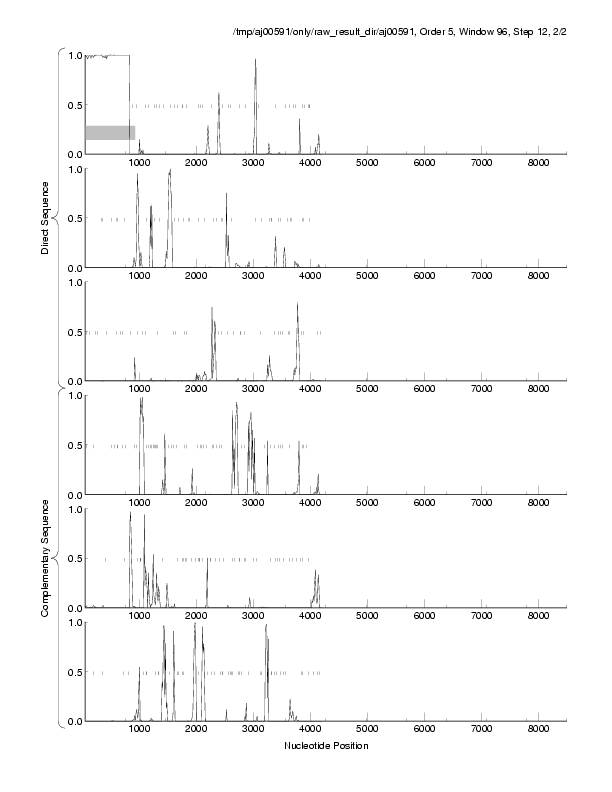 /tmp/aj00591/only/raw_result_dir/aj00591, Order 5, Window 96, Step 12, 2/2

Direct Sequence

1.0
0.5
0.0
1000 2000 3000 4000 5000 6000 7000 8000

1.0
0.5
0.0
1000 2000 3000 4000 5000 6000 7000 8000

1.0
0.5
0.0
1000 2000 3000 4000 5000 6000 7000 8000

Complementary Sequence

1.0
0.5
0.0
1000 2000 3000 4000 5000 6000 7000 8000

1.0
0.5
0.0
1000 2000 3000 4000 5000 6000 7000 8000

1.0
0.5
0.0
1000 2000 3000 4000 5000 6000 7000 8000

Nucleotide Position